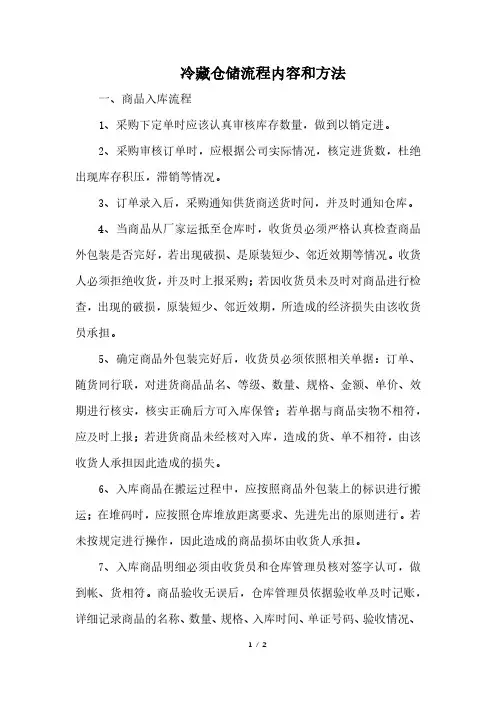 冷藏仓储流程内容和方法

一、商品入库流程

1、采购下定单时应该认真审核库存数量，做到以销定进。

2、采购审核订单时，应根据公司实际情况，核定进货数，杜绝出现库存积压，滞销等情况。

3、订单录入后，采购通知供货商送货时间，并及时通知仓库。

4、当商品从厂家运抵至仓库时，收货员必须严格认真检查商品外包装是否完好，若出现破损、是原装短少、邻近效期等情况。收货人必须拒绝收货，并及时上报采购；若因收货员未及时对商品进行检查，出现的破损，原装短少、邻近效期，所造成的经济损失由该收货员承担。

5、确定商品外包装完好后，收货员必须依照相关单据：订单、随货同行联，对进货商品品名、等级、数量、规格、金额、单价、效期进行核实，核实正确后方可入库保管；若单据与商品实物不相符，应及时上报；若进货商品未经核对入库，造成的货、单不相符，由该收货人承担因此造成的损失。

6、入库商品在搬运过程中，应按照商品外包装上的标识进行搬运；在堆码时，应按照仓库堆放距离要求、先进先出的原则进行。若未按规定进行操作，因此造成的商品损坏由收货人承担。

7、入库商品明细必须由收货员和仓库管理员核对签字认可，做到帐、货相符。商品验收无误后，仓库管理员依据验收单及时记账，详细记录商品的名称、数量、规格、入库时间、单证号码、验收情况、

1 / 2